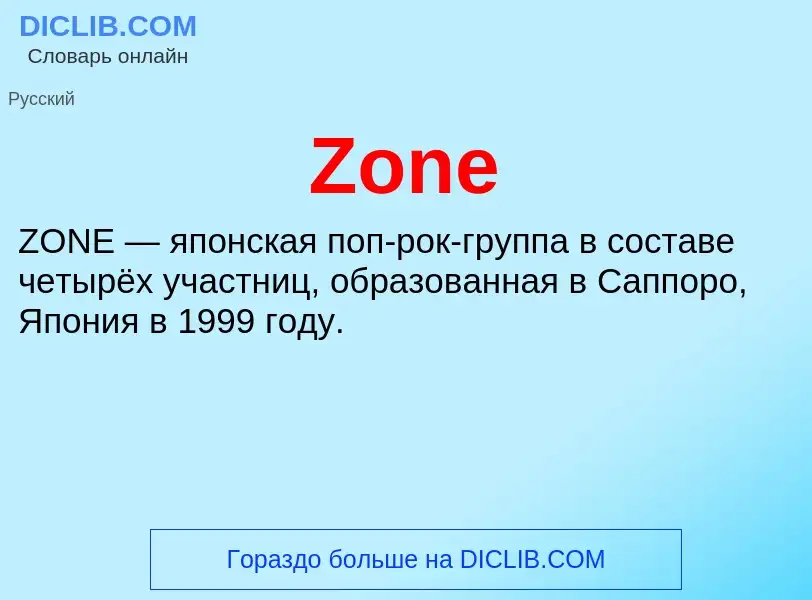 DICLIB.COM
Словарь онлайн

Русский

Zone

ZONE — японская поп-рок-группа в составе четырёх участниц, образованная в Саппоро, Япония в 1999 году.

Гораздо больше на DICLIB.COM